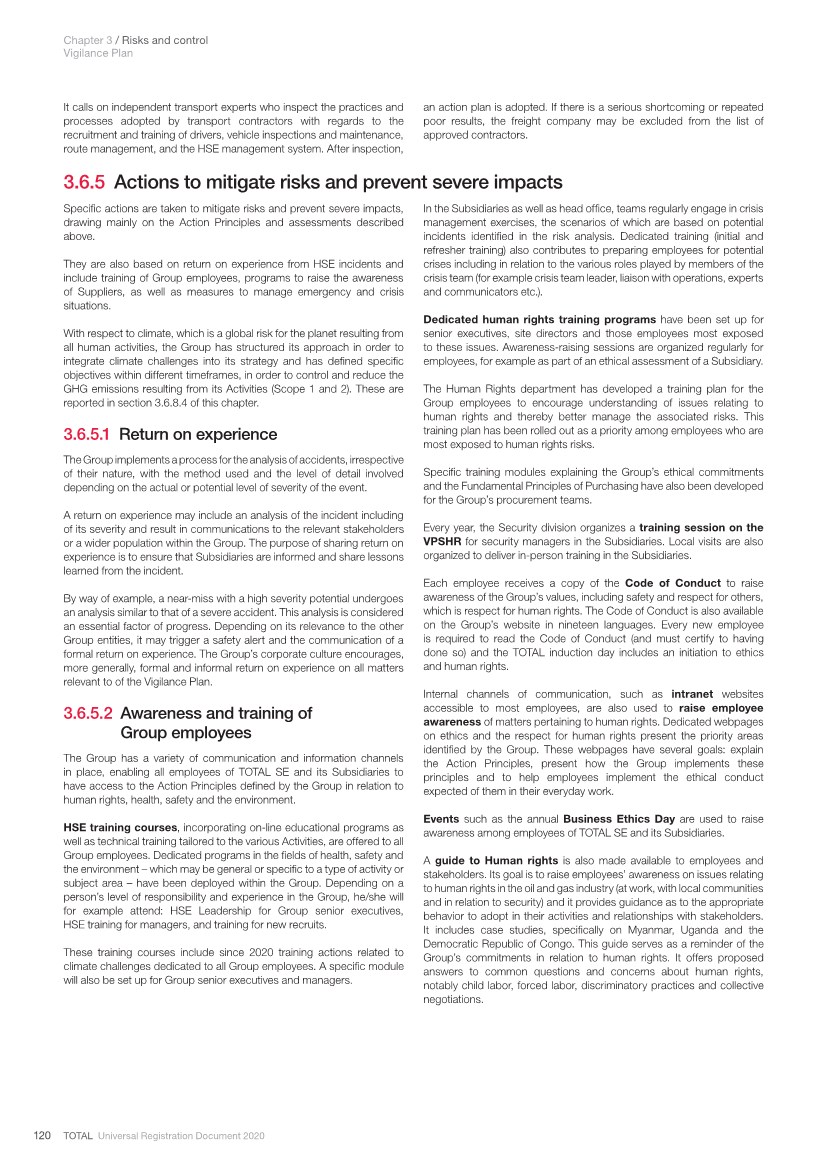 Chapter 3 / Risks and control
Vigilance Plan

It calls on independent transport experts who inspect the practices and processes adopted by transport contractors with regards to the recruitment and training of drivers, vehicle inspections and maintenance, route management, and the HSE management system. After inspection, an action plan is adopted. If there is a serious shortcoming or repeated poor results, the freight company may be excluded from the list of approved contractors.

3.6.5 Actions to mitigate risks and prevent severe impacts

Specific actions are taken to mitigate risks and prevent severe impacts, drawing mainly on the Action Principles and assessments described above.

They are also based on return on experience from HSE incidents and include training of Group employees, programs to raise the awareness of Suppliers, as well as measures to manage emergency and crisis situations.

With respect to climate, which is a global risk for the planet resulting from all human activities, the Group has structured its approach in order to integrate climate challenges into its strategy and has defined specific objectives within different timeframes, in order to control and reduce the GHG emissions resulting from its Activities (Scope 1 and 2). These are reported in section 3.6.8.4 of this chapter.

3.6.5.1 Return on experience

The Group implements a process for the analysis of accidents, irrespective of their nature, with the method used and the level of detail involved depending on the actual or potential level of severity of the event.

A return on experience may include an analysis of the incident including of its severity and result in communications to the relevant stakeholders or a wider population within the Group. The purpose of sharing return on experience is to ensure that Subsidiaries are informed and share lessons learned from the incident.

By way of example, a near-miss with a high severity potential undergoes an analysis similar to that of a severe accident. This analysis is considered an essential factor of progress. Depending on its relevance to the other Group entities, it may trigger a safety alert and the communication of a formal return on experience. The Group's corporate culture encourages, more generally, formal and informal return on experience on all matters relevant to of the Vigilance Plan.

3.6.5.2 Awareness and training of Group employees

The Group has a variety of communication and information channels in place, enabling all employees of TOTAL SE and its Subsidiaries to have access to the Action Principles defined by the Group in relation to human rights, health, safety and the environment.

HSE training courses, incorporating on-line educational programs as well as technical training tailored to the various Activities, are offered to all Group employees. Dedicated programs in the fields of health, safety and the environment – which may be general or specific to a type of activity or subject area – have been deployed within the Group. Depending on a person's level of responsibility and experience in the Group, he/she will for example attend: HSE Leadership for Group senior executives, HSE training for managers, and training for new recruits.

These training courses include since 2020 training actions related to climate challenges dedicated to all Group employees. A specific module will also be set up for Group senior executives and managers.

In the Subsidiaries as well as head office, teams regularly engage in crisis management exercises, the scenarios of which are based on potential incidents identified in the risk analysis. Dedicated training (initial and refresher training) also contributes to preparing employees for potential crises including in relation to the various roles played by members of the crisis team (for example crisis team leader, liaison with operations, experts and communicators etc.).

Dedicated human rights training programs have been set up for senior executives, site directors and those employees most exposed to these issues. Awareness-raising sessions are organized regularly for employees, for example as part of an ethical assessment of a Subsidiary.

The Human Rights department has developed a training plan for the Group employees to encourage understanding of issues relating to human rights and thereby better manage the associated risks. This training plan has been rolled out as a priority among employees who are most exposed to human rights risks.

Specific training modules explaining the Group's ethical commitments and the Fundamental Principles of Purchasing have also been developed for the Group's procurement teams.

Every year, the Security division organizes a training session on the VPSHR for security managers in the Subsidiaries. Local visits are also organized to deliver in-person training in the Subsidiaries.

Each employee receives a copy of the Code of Conduct to raise awareness of the Group's values, including safety and respect for others, which is respect for human rights. The Code of Conduct is also available on the Group's website in nineteen languages. Every new employee is required to read the Code of Conduct (and must certify to having done so) and the TOTAL induction day includes an initiation to ethics and human rights.

Internal channels of communication, such as intranet websites accessible to most employees, are also used to raise employee awareness of matters pertaining to human rights. Dedicated webpages on ethics and the respect for human rights present the priority areas identified by the Group. These webpages have several goals: explain the Action Principles, present how the Group implements these principles and to help employees implement the ethical conduct expected of them in their everyday work.

Events such as the annual Business Ethics Day are used to raise awareness among employees of TOTAL SE and its Subsidiaries.

A guide to Human rights is also made available to employees and stakeholders. Its goal is to raise employees' awareness on issues relating to human rights in the oil and gas industry (at work, with local communities and in relation to security) and it provides guidance as to the appropriate behavior to adopt in their activities and relationships with stakeholders. It includes case studies, specifically on Myanmar, Uganda and the Democratic Republic of Congo. This guide serves as a reminder of the Group's commitments in relation to human rights. It offers proposed answers to common questions and concerns about human rights, notably child labor, forced labor, discriminatory practices and collective negotiations.

120 TOTAL Universal Registration Document 2020